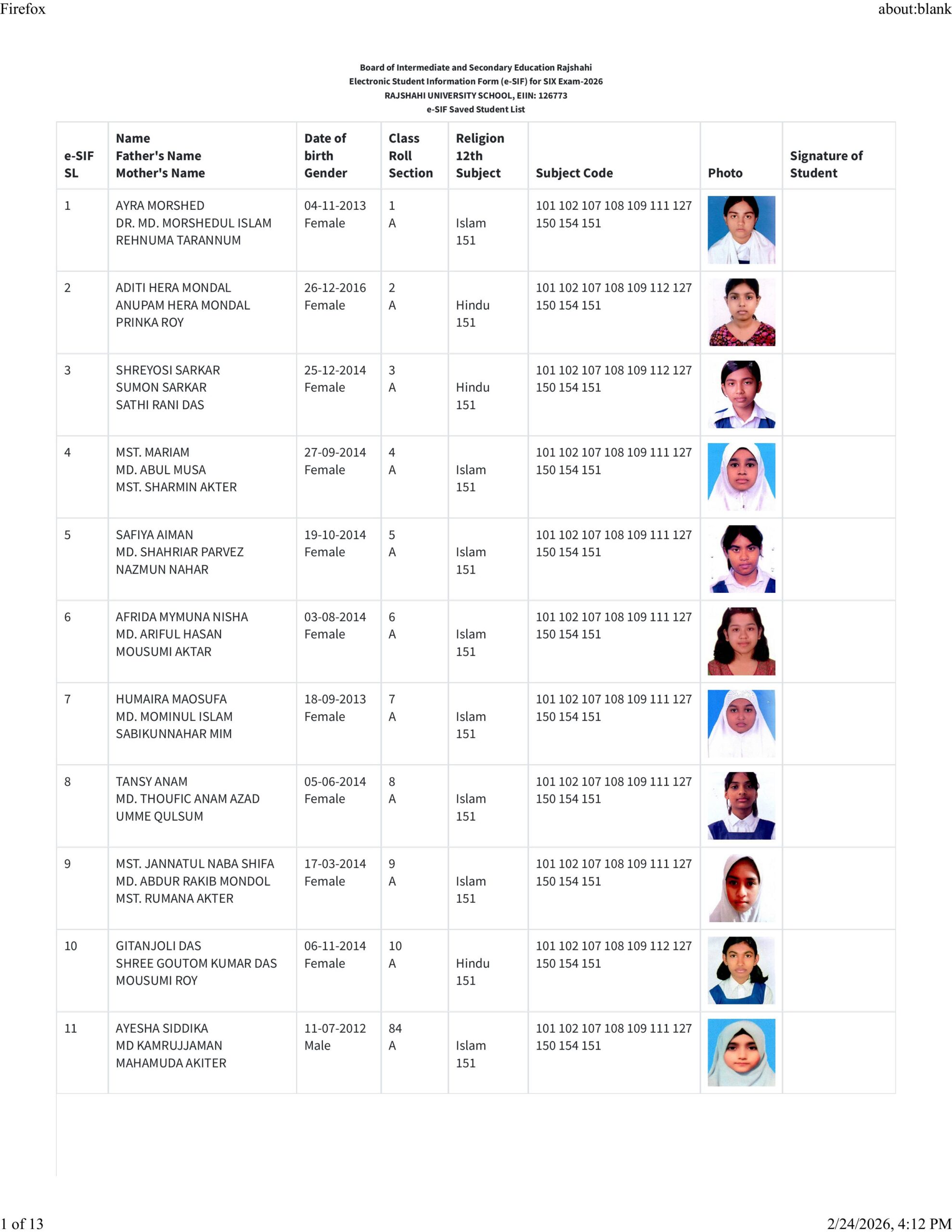 Firefox

about:blank

Board of Intermediate and Secondary Education Rajshahi
Electronic Student Information Form (e-SIF) for SIX Exam-2026
RAJSHAHI UNIVERSITY SCHOOL, EIIN: 126773
e-SIF Saved Student List

| e-SIF SL | Name Father's Name Mother's Name | Date of birth Gender | Class Roll Section | Religion 12th Subject | Subject Code | Photo | Signature of Student |
|---|---|---|---|---|---|---|---|
| 1 | AYRA MORSHED DR. MD. MORSHEDUL ISLAM REHNUMA TARANNUM | 04-11-2013 Female | 1 A | Islam 151 | 101 102 107 108 109 111 127 150 154 151 | | |
| 2 | ADITI HERA MONDAL ANUPAM HERA MONDAL PRINKA ROY | 26-12-2016 Female | 2 A | Hindu 151 | 101 102 107 108 109 112 127 150 154 151 | | |
| 3 | SHREYOSI SARKAR SUMON SARKAR SATHI RANI DAS | 25-12-2014 Female | 3 A | Hindu 151 | 101 102 107 108 109 112 127 150 154 151 | | |
| 4 | MST. MARIAM MD. ABUL MUSA MST. SHARMIN AKTER | 27-09-2014 Female | 4 A | Islam 151 | 101 102 107 108 109 111 127 150 154 151 | | |
| 5 | SAFIYA AIMAN MD. SHAHRIAR PARVEZ NAZMUN NAHAR | 19-10-2014 Female | 5 A | Islam 151 | 101 102 107 108 109 111 127 150 154 151 | | |
| 6 | AFRIDA MYMUNA NISHA MD. ARIFUL HASAN MOUSUMI AKTAR | 03-08-2014 Female | 6 A | Islam 151 | 101 102 107 108 109 111 127 150 154 151 | | |
| 7 | HUMAIRA MAOSUFA MD. MOMINUL ISLAM SABIKUNNAHAR MIM | 18-09-2013 Female | 7 A | Islam 151 | 101 102 107 108 109 111 127 150 154 151 | | |
| 8 | TANSY ANAM MD. THOUFIC ANAM AZAD UMME QULSUM | 05-06-2014 Female | 8 A | Islam 151 | 101 102 107 108 109 111 127 150 154 151 | | |
| 9 | MST. JANNATUL NABA SHIFA MD. ABDUR RAKIB MONDOL MST. RUMANA AKTER | 17-03-2014 Female | 9 A | Islam 151 | 101 102 107 108 109 111 127 150 154 151 | | |
| 10 | GITANJOLI DAS SHREE GOUTOM KUMAR DAS MOUSUMI ROY | 06-11-2014 Female | 10 A | Hindu 151 | 101 102 107 108 109 112 127 150 154 151 | | |
| 11 | AYESHA SIDDIKA MD KAMRUJJAMAN MAHAMUDA AKITER | 11-07-2012 Male | 84 A | Islam 151 | 101 102 107 108 109 111 127 150 154 151 | | |

1 of 13

2/24/2026, 4:12 PM